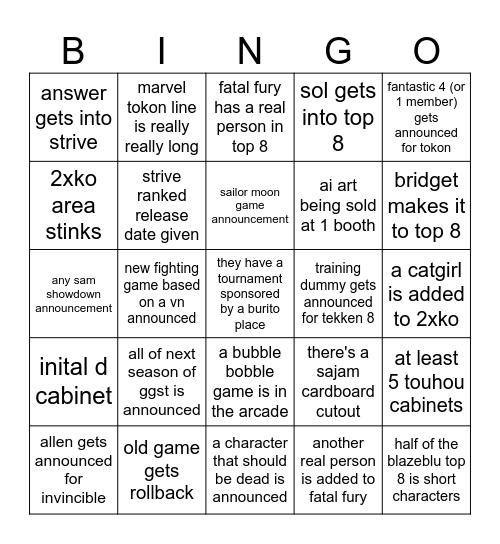 | B | I | N | G | O |
|---|---|---|---|---|
| answer gets into strive | marvel tokon line is really really long | fatal fury has a real person in top 8 | sol gets into top 8 | fantastic 4 (or 1 member) gets announced for tokon |
| 2xko area stinks | strive ranked release date given | sailor moon game announcement | ai art being sold at 1 booth | bridget makes it to top 8 |
| any sam showdown announcement | new fighting game based on a vn announced | they have a tournament sponsored by a burito place | training dummy gets announced for tekken 8 | a catgirl is added to 2xko |
| inital d cabinet | all of next season of ggst is announced | a bubble bobble game is in the arcade | there's a sajam cardboard cutout | at least 5 touhou cabinets |
| allen gets announced for invincible | old game gets rollback | a character that should be dead is announced | another real person is added to fatal fury | half of the blazeblu top 8 is short characters |